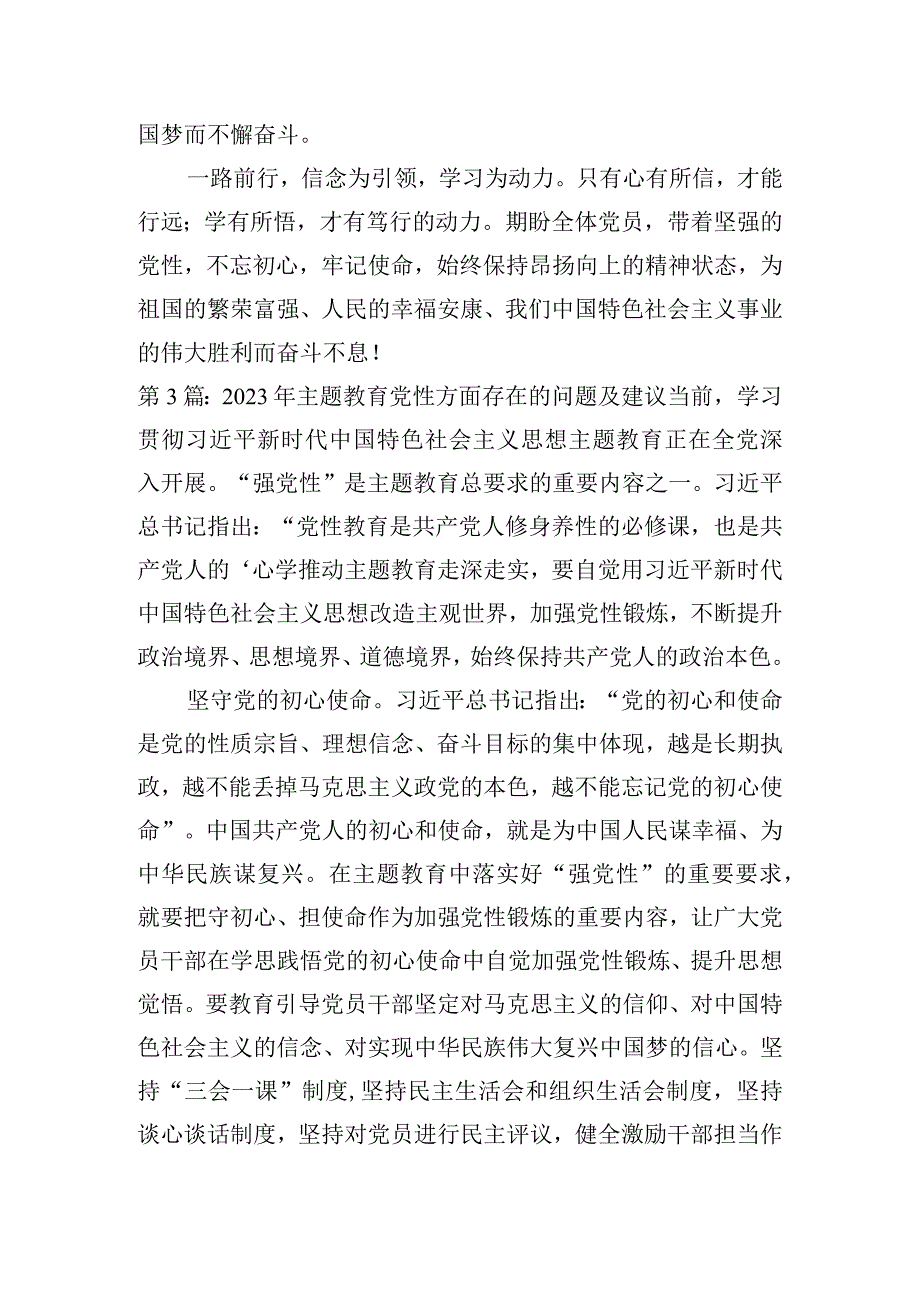 国梦而不懈奋斗。

一路前行，信念为引领，学习为动力。只有心有所信，才能行远；学有所悟，才有笃行的动力。期盼全体党员，带着坚强的党性，不忘初心，牢记使命，始终保持昂扬向上的精神状态，为祖国的繁荣富强、人民的幸福安康、我们中国特色社会主义事业的伟大胜利而奋斗不息！

第3篇：2023年主题教育党性方面存在的问题及建议当前，学习贯彻习近平新时代中国特色社会主义思想主题教育正在全党深入开展。“强党性”是主题教育总要求的重要内容之一。习近平总书记指出：“党性教育是共产党人修身养性的必修课，也是共产党人的‘心学推动主题教育走深走实，要自觉用习近平新时代中国特色社会主义思想改造主观世界，加强党性锻炼，不断提升政治境界、思想境界、道德境界，始终保持共产党人的政治本色。

坚守党的初心使命。习近平总书记指出：“党的初心和使命是党的性质宗旨、理想信念、奋斗目标的集中体现，越是长期执政，越不能丢掉马克思主义政党的本色，越不能忘记党的初心使命”。中国共产党人的初心和使命，就是为中国人民谋幸福、为中华民族谋复兴。在主题教育中落实好“强党性”的重要要求，就要把守初心、担使命作为加强党性锻炼的重要内容，让广大党员干部在学思践悟党的初心使命中自觉加强党性锻炼、提升思想觉悟。要教育引导党员干部坚定对马克思主义的信仰、对中国特色社会主义的信念、对实现中华民族伟大复兴中国梦的信心。坚持“三会一课”制度，坚持民主生活会和组织生活会制度，坚持谈心谈话制度，坚持对党员进行民主评议，健全激励干部担当作